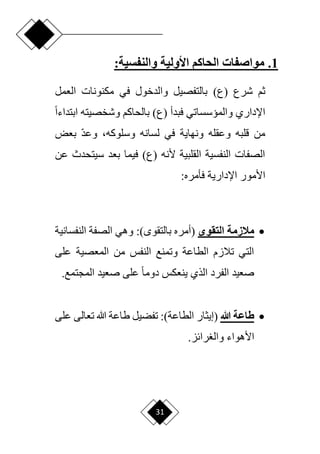 1. مواصفات الحاكم الأولية والنفسية:

ثم شرع (ع) بالتفصيل والدخول في مكونات العمل الإداري والمؤسساتي فبدأ (ع) بالحاكم وشخصيته ابتداءاً من قلبه وعقله ونهاية في لسانه وسلوكه، وعدّ بعض الصفات النفسية القلبية لأنه (ع) فيما بعد سيتحدث عن الأمور الإدارية فأمره:

• ملازمة التقوى (أمره بالتقوى): وهي الصفة النفسانية التي تلازم الطاعة وتمنع النفس من المعصية على صعيد الفرد الذي ينعكس دوماً على صعيد المجتمع.

• طاعة الله (إيثار الطاعة): تفضيل طاعة الله تعالى على الأهواء والغرائز.

31